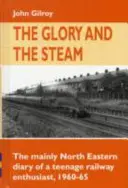 John Gilroy

THE GLORY AND THE STEAM

The mainly North Eastern diary of a teenage railway enthusiast, 1960-65